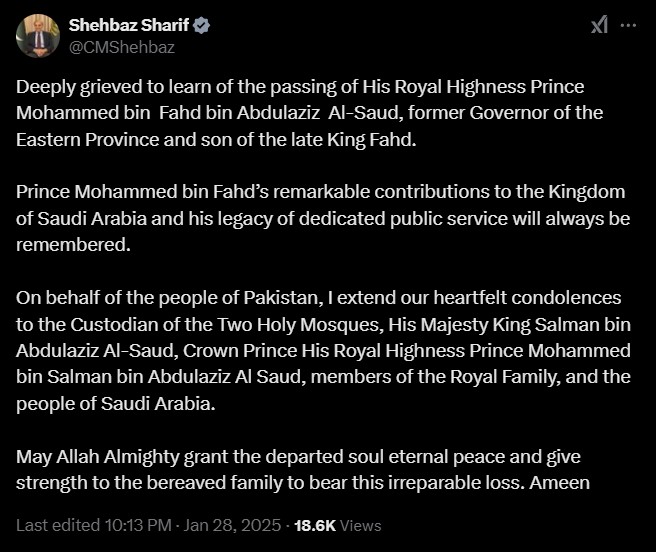 Shehbaz Sharif
@CMShehbaz

Deeply grieved to learn of the passing of His Royal Highness Prince Mohammed bin Fahd bin Abdulaziz Al-Saud, former Governor of the Eastern Province and son of the late King Fahd.

Prince Mohammed bin Fahd's remarkable contributions to the Kingdom of Saudi Arabia and his legacy of dedicated public service will always be remembered.

On behalf of the people of Pakistan, I extend our heartfelt condolences to the Custodian of the Two Holy Mosques, His Majesty King Salman bin Abdulaziz Al-Saud, Crown Prince His Royal Highness Prince Mohammed bin Salman bin Abdulaziz Al Saud, members of the Royal Family, and the people of Saudi Arabia.

May Allah Almighty grant the departed soul eternal peace and give strength to the bereaved family to bear this irreparable loss. Ameen

Last edited 10:13 PM · Jan 28, 2025 · 18.6K Views